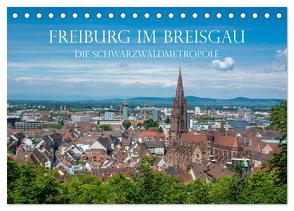 FREIBURG IM BREISGAU
DIE SCHWARZWALDMETROPOLE